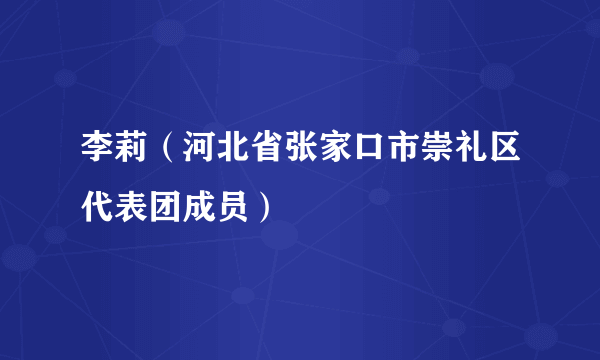 李莉（河北省张家口市崇礼区代表团成员）